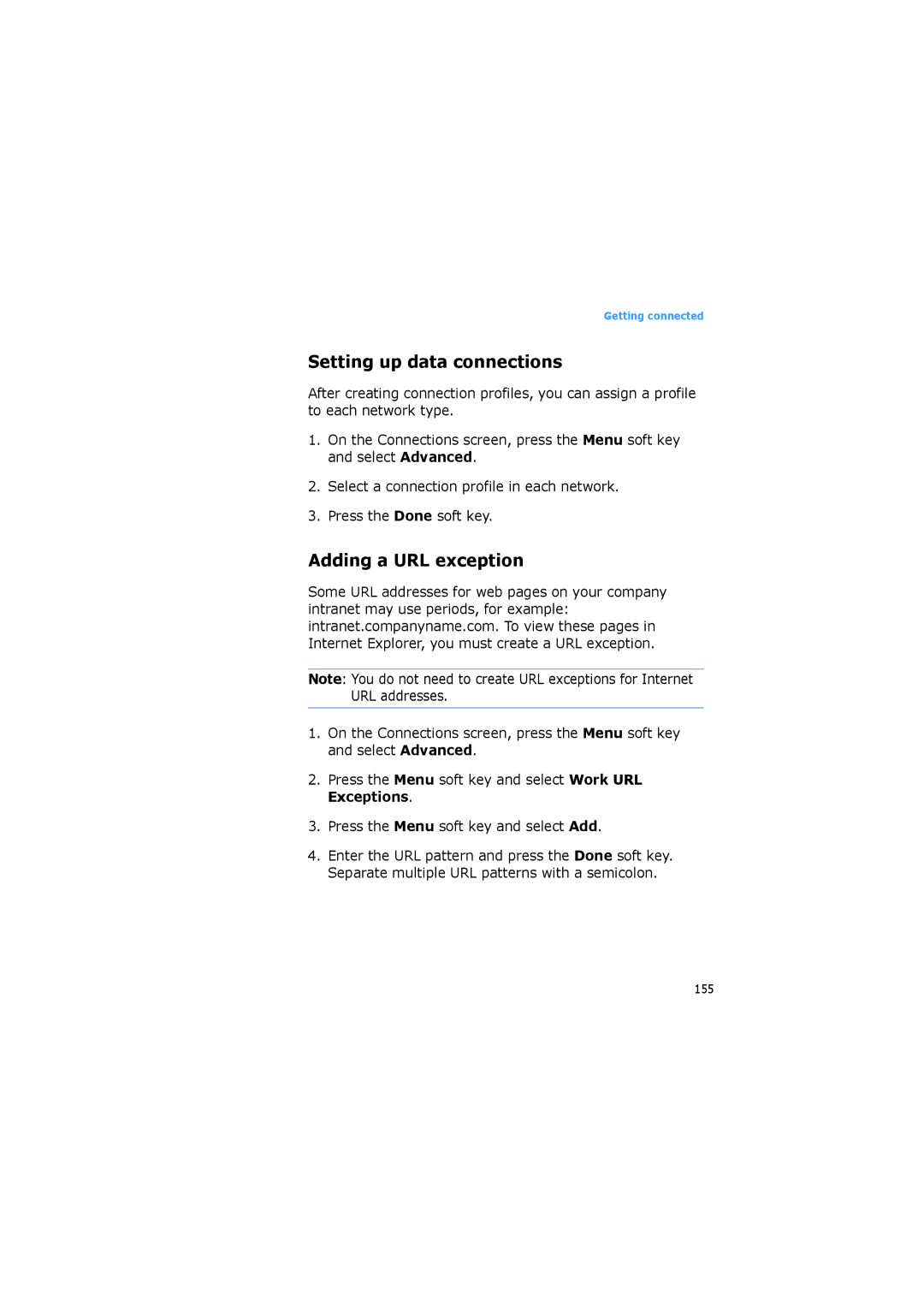 Getting connected

Setting up data connections

After creating connection profiles, you can assign a profile to each network type.

1. On the Connections screen, press the Menu soft key and select Advanced.

2. Select a connection profile in each network.

3. Press the Done soft key.

Adding a URL exception

Some URL addresses for web pages on your company intranet may use periods, for example: intranet.companyname.com. To view these pages in Internet Explorer, you must create a URL exception.

Note: You do not need to create URL exceptions for Internet URL addresses.

1. On the Connections screen, press the Menu soft key and select Advanced.

2. Press the Menu soft key and select Work URL Exceptions.

3. Press the Menu soft key and select Add.

4. Enter the URL pattern and press the Done soft key. Separate multiple URL patterns with a semicolon.

155